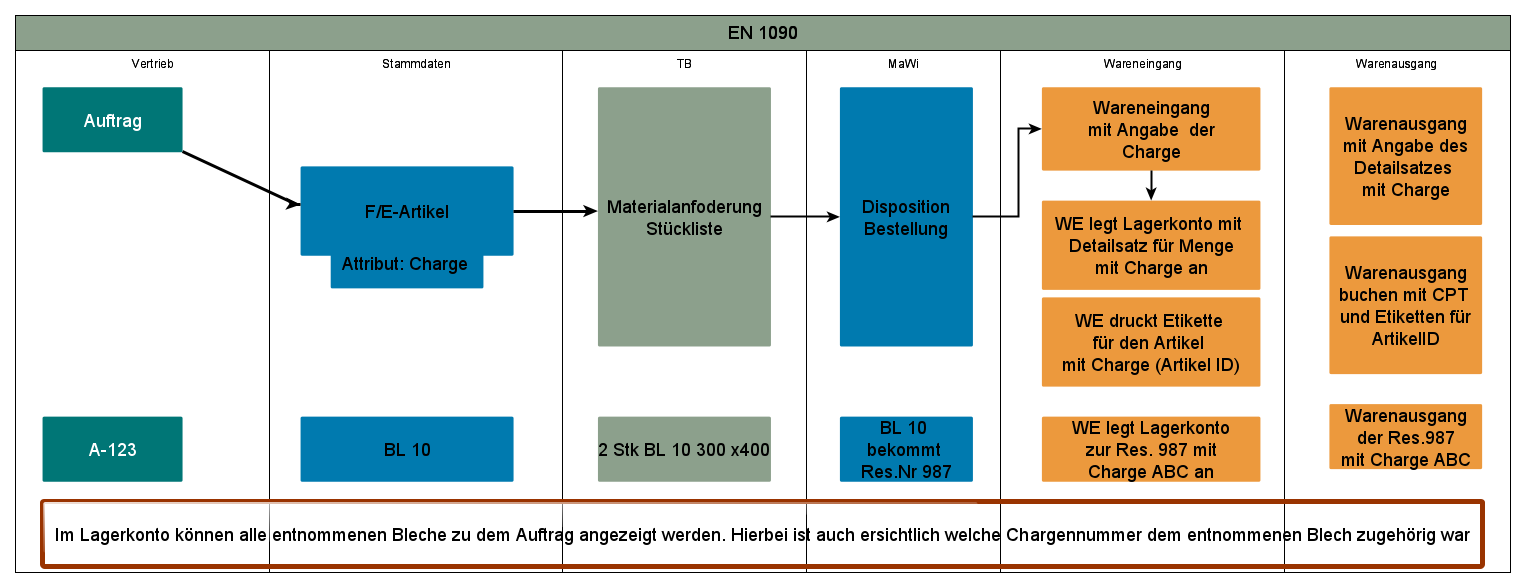 EN 1090

Vertrieb

Auftrag

A-123

Stammdaten

F/E-Artikel

Attribut: Charge

BL 10

TB

Materialanfoderung Stückliste

2 Stk BL 10 300 x400

MaWi

Disposition Bestellung

BL 10 bekommt Res.Nr 987

Wareneingang

Wareneingang mit Angabe der Charge

WE legt Lagerkonto mit Detailsatz für Menge mit Charge an

WE druckt Etikette für den Artikel mit Charge (Artikel ID)

WE legt Lagerkonto zur Res. 987 mit Charge ABC an

Warenausgang

Warenausgang mit Angabe des Detailsatzes mit Charge

Warenausgang buchen mit CPT und Etiketten für ArtikelID

Warenausgang der Res.987 mit Charge ABC

Im Lagerkonto können alle entnommenen Bleche zu dem Auftrag angezeigt werden. Hierbei ist auch ersichtlich welche Chargennummer dem entnommenen Blech zugehörig war